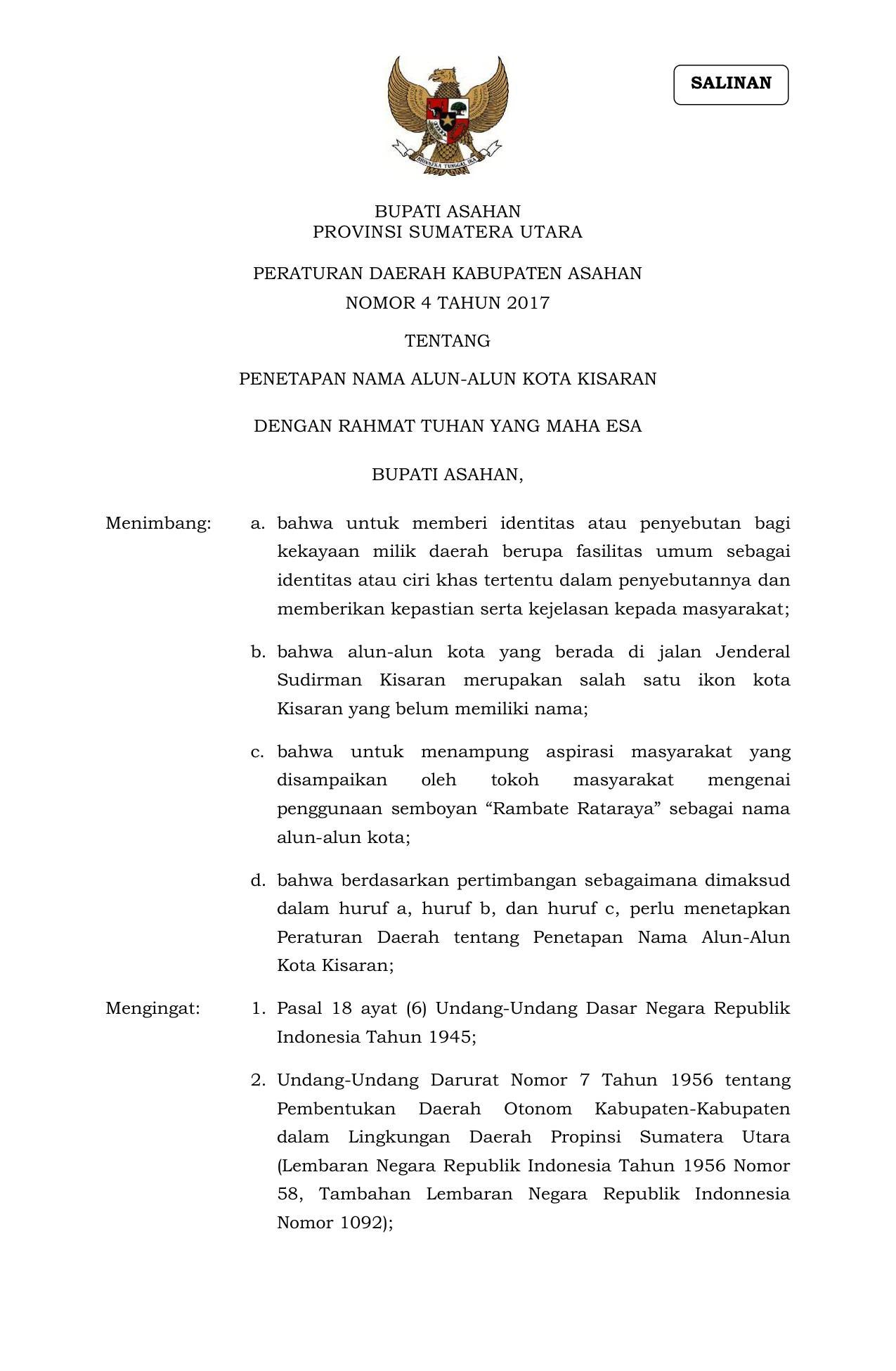 SALINAN

BHINNEKA TUNGGAL IKA

BUPATI ASAHAN
PROVINSI SUMATERA UTARA

PERATURAN DAERAH KABUPATEN ASAHAN
NOMOR 4 TAHUN 2017

TENTANG

PENETAPAN NAMA ALUN-ALUN KOTA KISARAN

DENGAN RAHMAT TUHAN YANG MAHA ESA

BUPATI ASAHAN,

Menimbang: a. bahwa untuk memberi identitas atau penyebutan bagi kekayaan milik daerah berupa fasilitas umum sebagai identitas atau ciri khas tertentu dalam penyebutannya dan memberikan kepastian serta kejelasan kepada masyarakat;

b. bahwa alun-alun kota yang berada di jalan Jenderal Sudirman Kisaran merupakan salah satu ikon kota Kisaran yang belum memiliki nama;

c. bahwa untuk menampung aspirasi masyarakat yang disampaikan oleh tokoh masyarakat mengenai penggunaan semboyan “Rambate Rataraya” sebagai nama alun-alun kota;

d. bahwa berdasarkan pertimbangan sebagaimana dimaksud dalam huruf a, huruf b, dan huruf c, perlu menetapkan Peraturan Daerah tentang Penetapan Nama Alun-Alun Kota Kisaran;

Mengingat: 1. Pasal 18 ayat (6) Undang-Undang Dasar Negara Republik Indonesia Tahun 1945;

2. Undang-Undang Darurat Nomor 7 Tahun 1956 tentang Pembentukan Daerah Otonom Kabupaten-Kabupaten dalam Lingkungan Daerah Propinsi Sumatera Utara (Lembaran Negara Republik Indonesia Tahun 1956 Nomor 58, Tambahan Lembaran Negara Republik Indonnesia Nomor 1092);